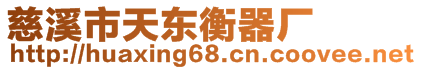 慈溪市天东衡器厂
http://huaxing68.cn.coovee.net